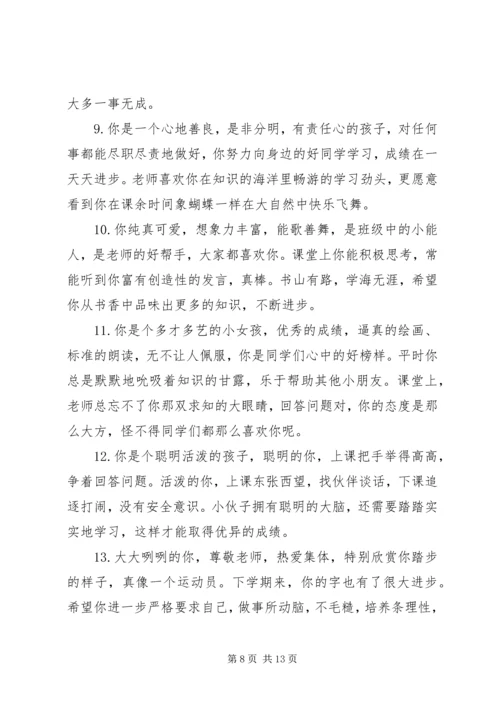 大多一事无成。

9. 你是一个心地善良，是非分明，有责任心的孩子，对任何事都能尽职尽责地做好，你努力向身边的好同学学习，成绩在一天天进步。老师喜欢你在知识的海洋里畅游的学习劲头，更愿意看到你在课余时间象蝴蝶一样在大自然中快乐飞舞。

10. 你纯真可爱，想象力丰富，能歌善舞，是班级中的小能人，是老师的好帮手，大家都喜欢你。课堂上你能积极思考，常能听到你富有创造性的发言，真棒。书山有路，学海无涯，希望你从书香中品味出更多的知识，不断进步。

11. 你是个多才多艺的小女孩，优秀的成绩，逼真的绘画、标准的朗读，无不让人佩服，你是同学们心中的好榜样。平时你总是默默地吮吸着知识的甘露，乐于帮助其他小朋友。课堂上，老师总忘不了你那双求知的大眼睛，回答问题对，你的态度是那么大方，怪不得同学们都那么喜欢你呢。

12. 你是个聪明活泼的孩子，聪明的你，上课把手举得高高，争着回答问题。活泼的你，上课东张西望，找伙伴谈话，下课追逐打闹，没有安全意识。小伙子拥有聪明的大脑，还需要踏踏实实地学习，这样才能取得优异的成绩。

13. 大大咧咧的你，尊敬老师，热爱集体，特别欣赏你踏步的样子，真像一个运动员。下学期来，你的字也有了很大进步。希望你进一步严格要求自己，做事所动脑，不毛糙，培养条理性，

第 8 页 共 13 页